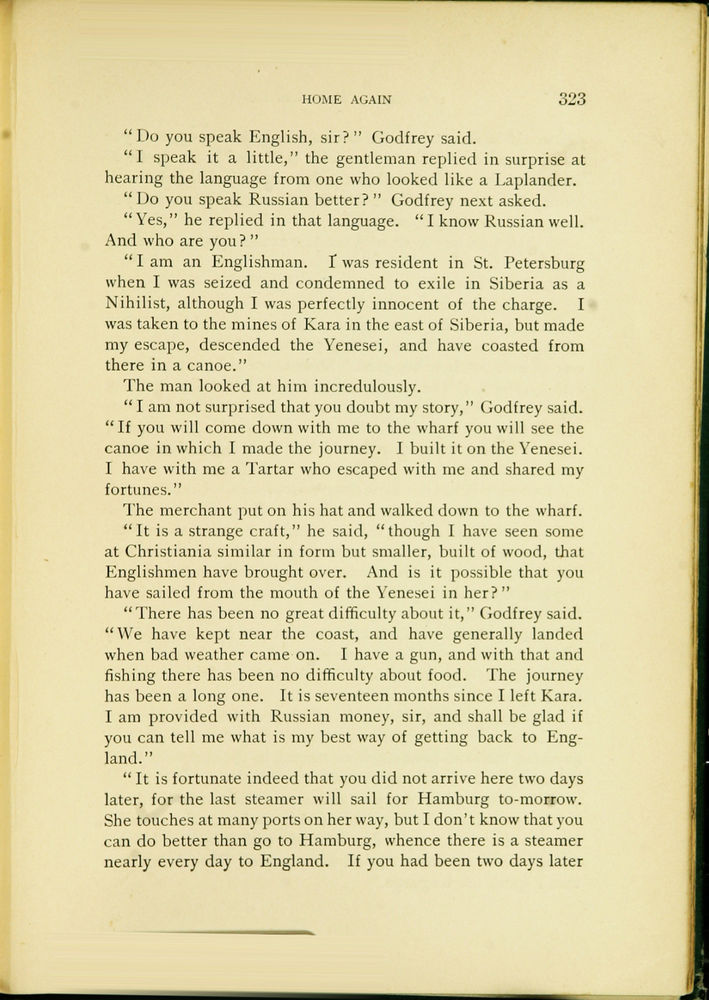 HOME AGAIN 323

"Do you speak English, sir?" Godfrey said.

"I speak it a little," the gentleman replied in surprise at hearing the language from one who looked like a Laplander.

"Do you speak Russian better?" Godfrey next asked.

"Yes," he replied in that language. "I know Russian well. And who are you?"

"I am an Englishman. I was resident in St. Petersburg when I was seized and condemned to exile in Siberia as a Nihilist, although I was perfectly innocent of the charge. I was taken to the mines of Kara in the east of Siberia, but made my escape, descended the Yenesei, and have coasted from there in a canoe."

The man looked at him incredulously.

"I am not surprised that you doubt my story," Godfrey said. "If you will come down with me to the wharf you will see the canoe in which I made the journey. I built it on the Yenesei. I have with me a Tartar who escaped with me and shared my fortunes."

The merchant put on his hat and walked down to the wharf.

"It is a strange craft," he said, "though I have seen some at Christiania similar in form but smaller, built of wood, that Englishmen have brought over. And is it possible that you have sailed from the mouth of the Yenesei in her?"

"There has been no great difficulty about it," Godfrey said. "We have kept near the coast, and have generally landed when bad weather came on. I have a gun, and with that and fishing there has been no difficulty about food. The journey has been a long one. It is seventeen months since I left Kara. I am provided with Russian money, sir, and shall be glad if you can tell me what is my best way of getting back to England."

"It is fortunate indeed that you did not arrive here two days later, for the last steamer will sail for Hamburg to-morrow. She touches at many ports on her way, but I don't know that you can do better than go to Hamburg, whence there is a steamer nearly every day to England. If you had been two days later